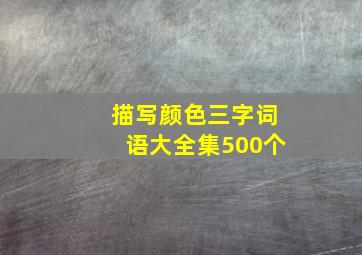 描写颜色三字词语大全集500个